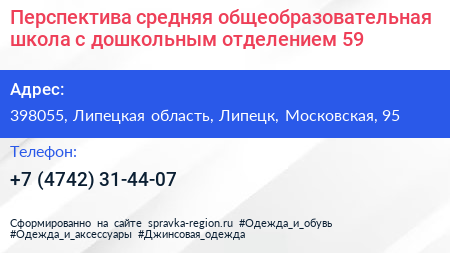 Перспектива средняя общеобразовательная школа с дошкольным отделением 59

Адрес:
398055, Липецкая область, Липецк, Московская, 95

Телефон:
+7 (4742) 31-44-07

Сформированно на сайте spravka-region.ru #Одежда_и_обувь #Одежда_и_аксессуары #Джинсовая_одежда